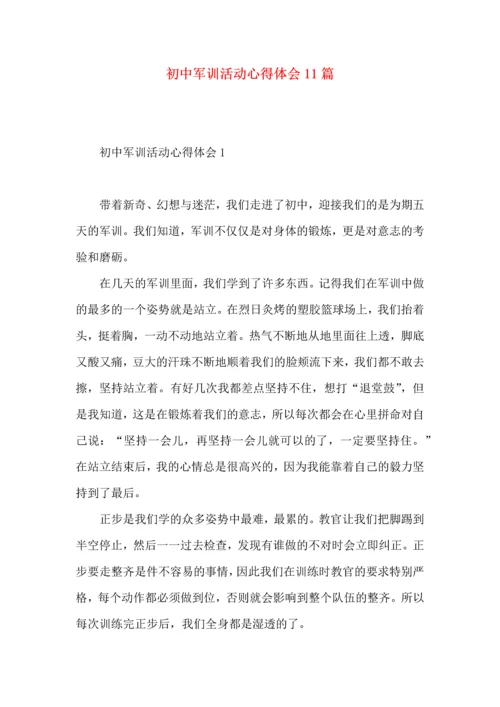 初中军训活动心得体会11篇

初中军训活动心得体会1

带着新奇、幻想与迷茫，我们走进了初中，迎接我们的是为期五天的军训。我们知道，军训不仅仅是对身体的锻炼，更是对意志的考验和磨砺。

在几天的军训里面，我们学到了许多东西。记得我们在军训中做的最多的一个姿势就是站立。在烈日炙烤的塑胶篮球场上，我们抬着头，挺着胸，一动不动地站立着。热气不断地从地里面往上透，脚底又酸又痛，豆大的汗珠不断地顺着我们的脸颊流下来，我们都不敢去擦，坚持站立着。有好几次我都差点坚持不住，想打“退堂鼓”，但是我知道，这是在锻炼着我们的意志，所以每次都会在心里拼命对自己说：“坚持一会儿，再坚持一会儿就可以的了，一定要坚持住。”在站立结束后，我的心情总是很高兴的，因为我能靠着自己的毅力坚持到了最后。

正步是我们学的众多姿势中最难，最累的。教官让我们把脚踢到半空停止，然后一一过去检查，发现有谁做的不对时会立即纠正。正步要走整齐是件不容易的事情，因此我们在训练时教官的要求特别严格，每个动作都必须做到位，否则就会影响到整个队伍的整齐。所以每次训练完正步后，我们全身都是湿透的了。